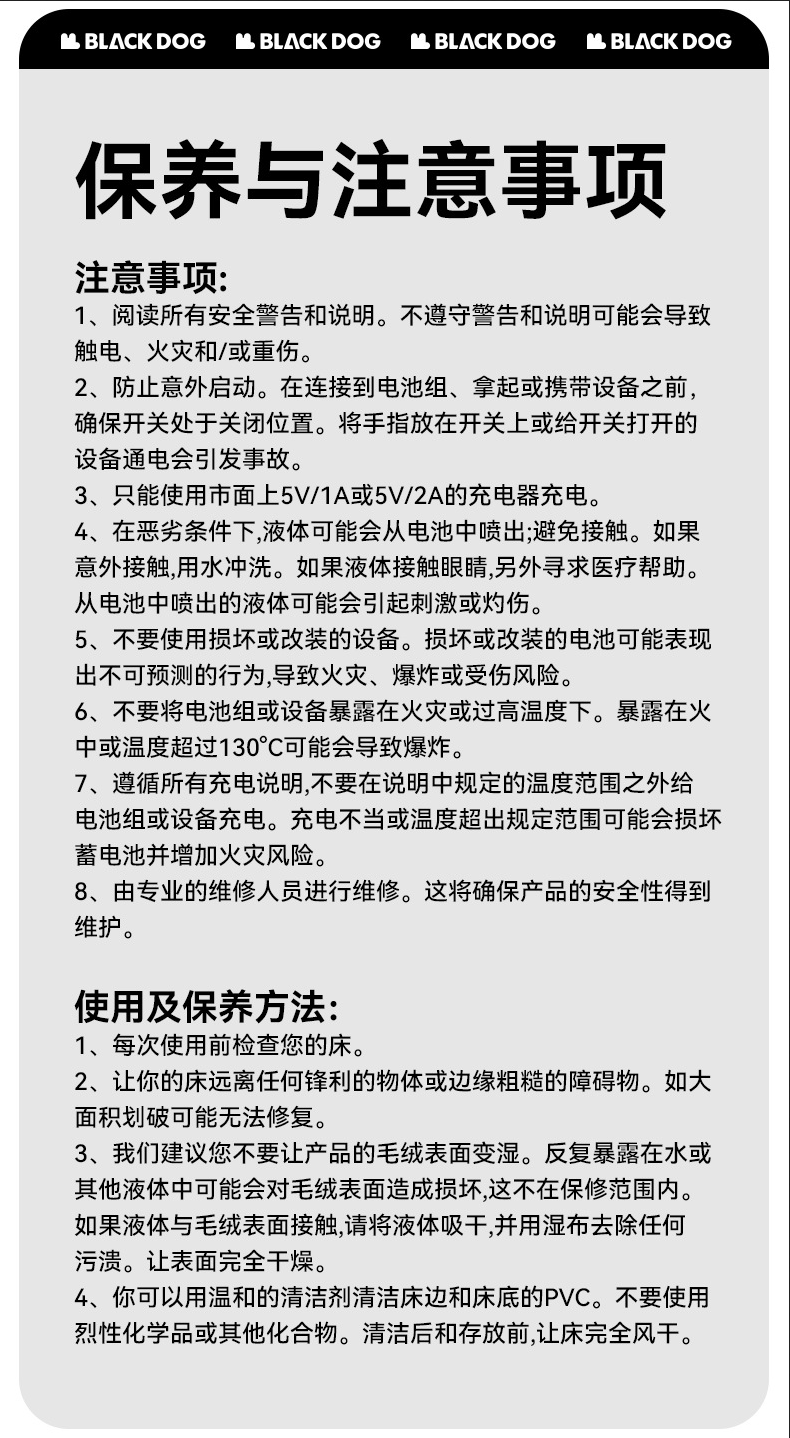 BLACK DOG BLACK DOG BLACK DOG BLACK DOG

保养与注意事项

注意事项:
1、阅读所有安全警告和说明。不遵守警告和说明可能会导致触电、火灾和/或重伤。
2、防止意外启动。在连接到电池组、拿起或携带设备之前，确保开关处于关闭位置。将手指放在开关上或给开关打开的设备通电会引发事故。
3、只能使用市面上5V/1A或5V/2A的充电器充电。
4、在恶劣条件下,液体可能会从电池中喷出;避免接触。如果意外接触,用水冲洗。如果液体接触眼睛,另外寻求医疗帮助。从电池中喷出的液体可能会引起刺激或灼伤。
5、不要使用损坏或改装的设备。损坏或改装的电池可能表现出不可预测的行为,导致火灾、爆炸或受伤风险。
6、不要将电池组或设备暴露在火灾或过高温度下。暴露在火中或温度超过130°C可能会导致爆炸。
7、遵循所有充电说明,不要在说明中规定的温度范围之外给电池组或设备充电。充电不当或温度超出规定范围可能会损坏蓄电池并增加火灾风险。
8、由专业的维修人员进行维修。这将确保产品的安全性得到维护。

使用及保养方法:
1、每次使用前检查您的床。
2、让你的床远离任何锋利的物体或边缘粗糙的障碍物。如大面积划破可能无法修复。
3、我们建议您不要让产品的毛绒表面变湿。反复暴露在水或其他液体中可能会对毛绒表面造成损坏,这不在保修范围内。如果液体与毛绒表面接触,请将液体吸干,并用湿布去除任何污渍。让表面完全干燥。
4、你可以用温和的清洁剂清洁床边和床底的PVC。不要使用烈性化学品或其他化合物。清洁后和存放前,让床完全风干。